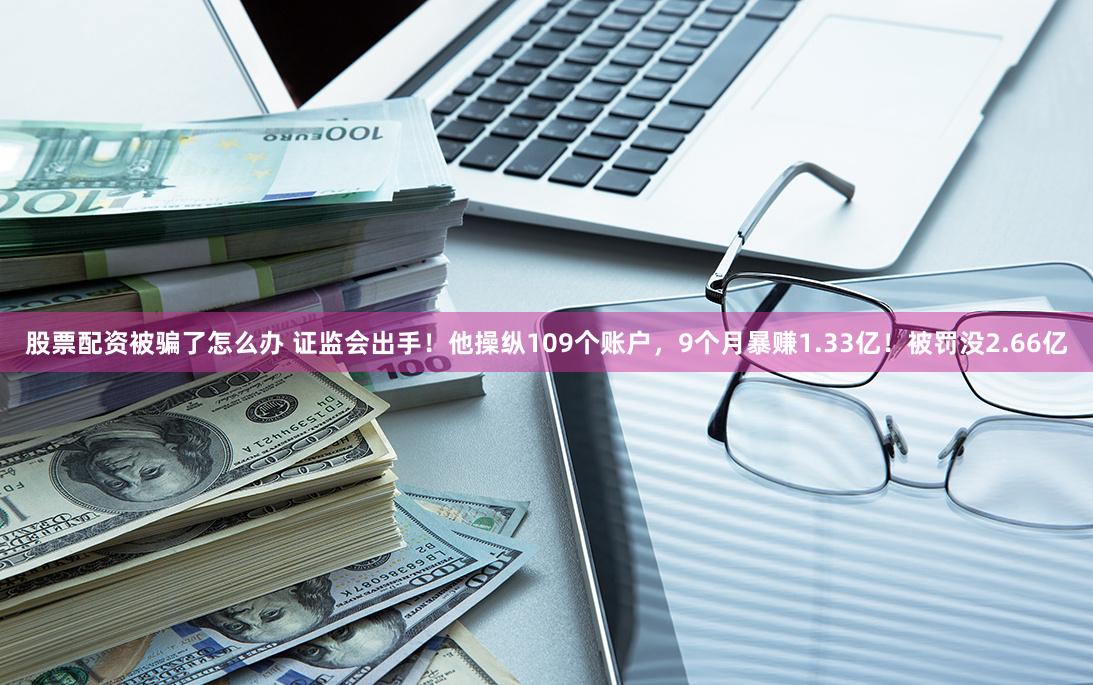 股票配资被骗了怎么办 证监会出手！他操纵109个账户，9个月暴赚1.33亿！被罚没2.66亿